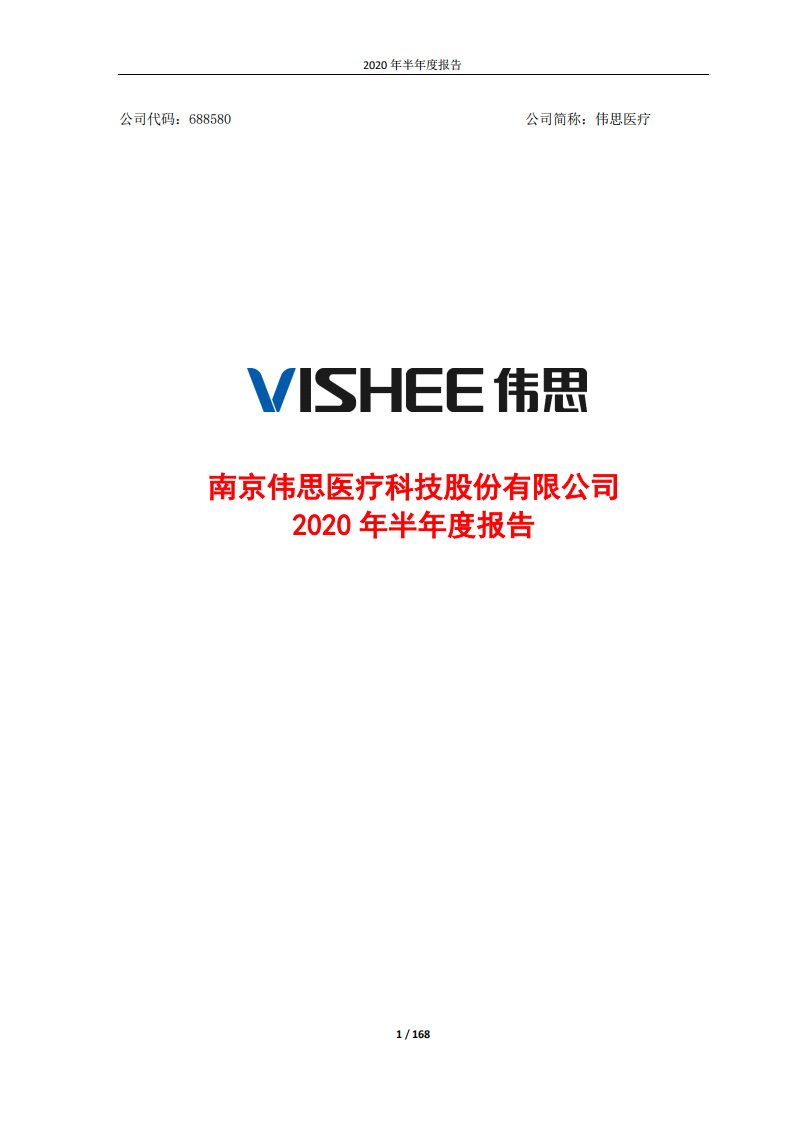 2020 年半年度报告

公司代码：688580

公司简称：伟思医疗

VISHEE 伟思

南京伟思医疗科技股份有限公司
2020 年半年度报告

1 / 168